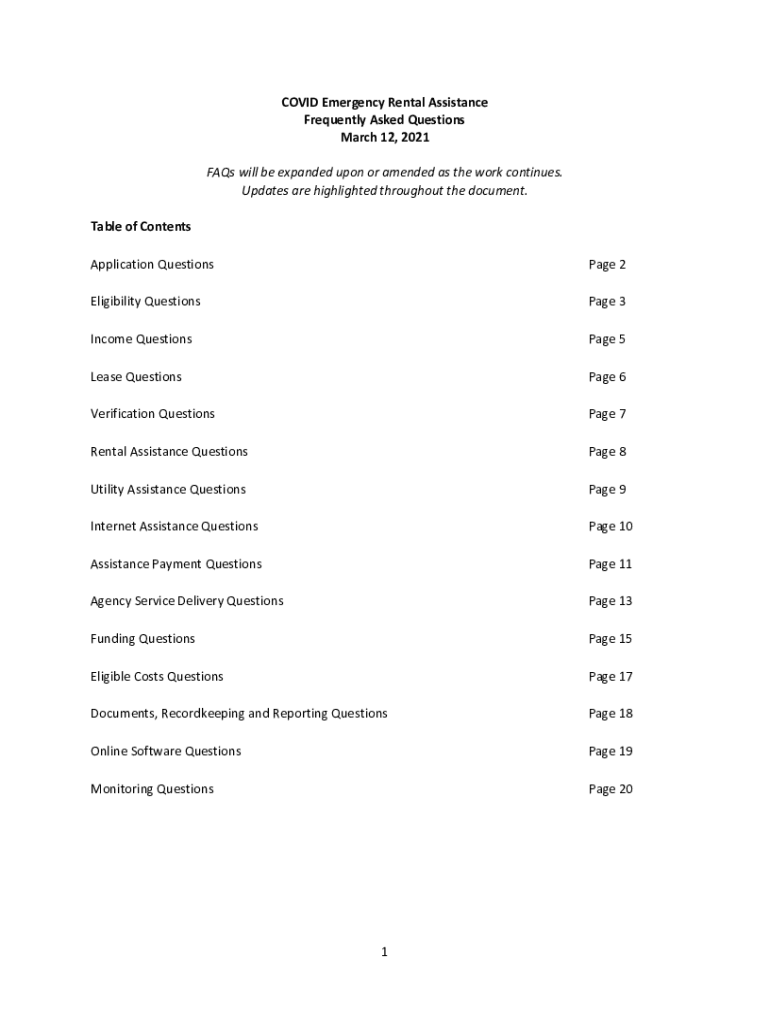 COVID Emergency Rental Assistance
Frequently Asked Questions
March 12, 2021

FAQs will be expanded upon or amended as the work continues.
Updates are highlighted throughout the document.

Table of Contents

| | |
|---|---|
| Application Questions | Page 2 |
| Eligibility Questions | Page 3 |
| Income Questions | Page 5 |
| Lease Questions | Page 6 |
| Verification Questions | Page 7 |
| Rental Assistance Questions | Page 8 |
| Utility Assistance Questions | Page 9 |
| Internet Assistance Questions | Page 10 |
| Assistance Payment Questions | Page 11 |
| Agency Service Delivery Questions | Page 13 |
| Funding Questions | Page 15 |
| Eligible Costs Questions | Page 17 |
| Documents, Recordkeeping and Reporting Questions | Page 18 |
| Online Software Questions | Page 19 |
| Monitoring Questions | Page 20 |

1